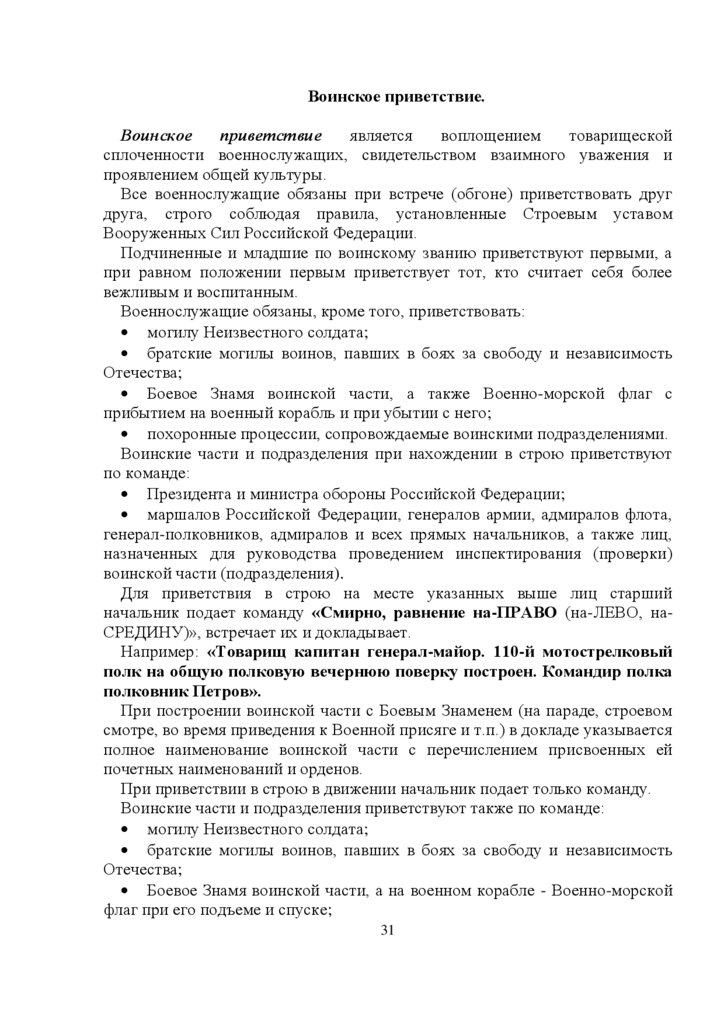 Воинское приветствие.

Воинское приветствие является воплощением товарищеской сплоченности военнослужащих, свидетельством взаимного уважения и проявлением общей культуры.

Все военнослужащие обязаны при встрече (обгоне) приветствовать друг друга, строго соблюдая правила, установленные Строевым уставом Вооруженных Сил Российской Федерации.

Подчиненные и младшие по воинскому званию приветствуют первыми, а при равном положении первым приветствует тот, кто считает себя более вежливым и воспитанным.

Военнослужащие обязаны, кроме того, приветствовать:

• могилу Неизвестного солдата;

• братские могилы воинов, павших в боях за свободу и независимость Отечества;

• Боевое Знамя воинской части, а также Военно-морской флаг с прибытием на военный корабль и при убытии с него;

• похоронные процессии, сопровождаемые воинскими подразделениями.

Воинские части и подразделения при нахождении в строю приветствуют по команде:

• Президента и министра обороны Российской Федерации;

• маршалов Российской Федерации, генералов армии, адмиралов флота, генерал-полковников, адмиралов и всех прямых начальников, а также лиц, назначенных для руководства проведением инспектирования (проверки) воинской части (подразделения).

Для приветствия в строю на месте указанных выше лиц старший начальник подает команду «Смирно, равнение на-ПРАВО (на-ЛЕВО, на-СРЕДИНУ)», встречает их и докладывает.

Например: «Товарищ капитан генерал-майор. 110-й мотострелковый полк на общую полковую вечернюю поверку построен. Командир полка полковник Петров».

При построении воинской части с Боевым Знаменем (на параде, строевом смотре, во время приведения к Военной присяге и т.п.) в докладе указывается полное наименование воинской части с перечислением присвоенных ей почетных наименований и орденов.

При приветствии в строю в движении начальник подает только команду.

Воинские части и подразделения приветствуют также по команде:

• могилу Неизвестного солдата;

• братские могилы воинов, павших в боях за свободу и независимость Отечества;

• Боевое Знамя воинской части, а на военном корабле - Военно-морской флаг при его подъеме и спуске;

31